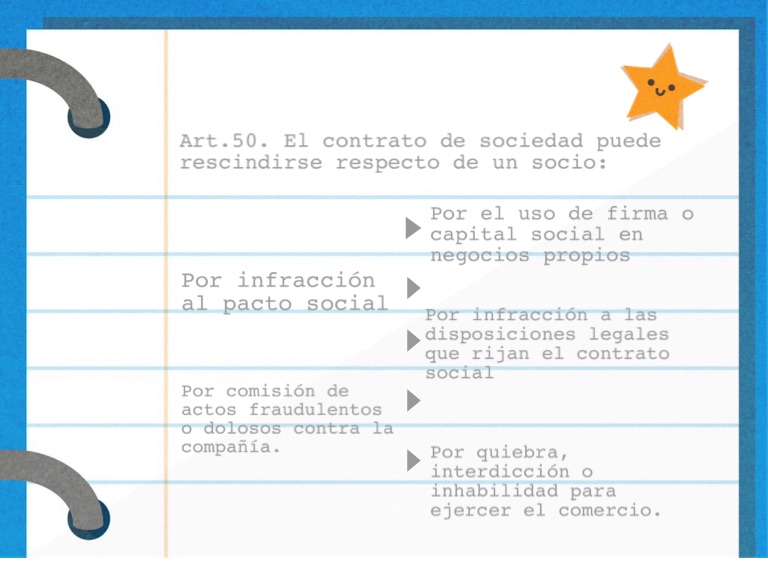 Art.50. El contrato de sociedad puede rescindirse respecto de un socio:

Por el uso de firma o capital social en negocios propios

Por infracción al pacto social

Por infracción a las disposiciones legales que rijan el contrato social

Por comisión de actos fraudulentos o dolosos contra la compañía.

Por quiebra, interdicción o inhabilidad para ejercer el comercio.